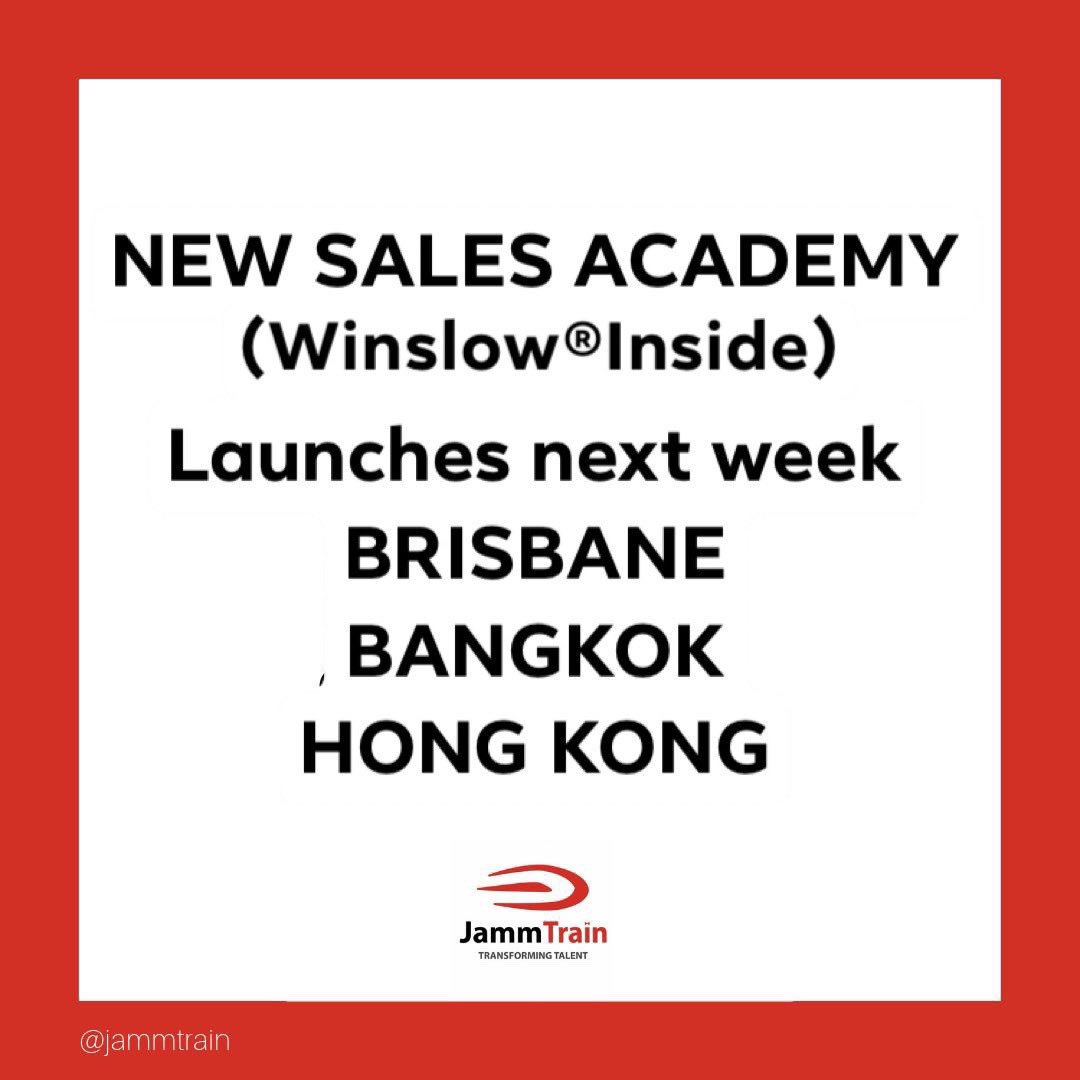 NEW SALES ACADEMY
(Winslow®Inside)
Launches next week
BRISBANE
BANGKOK
HONG KONG

JammTrain
TRANSFORMING TALENT

@jammtrain